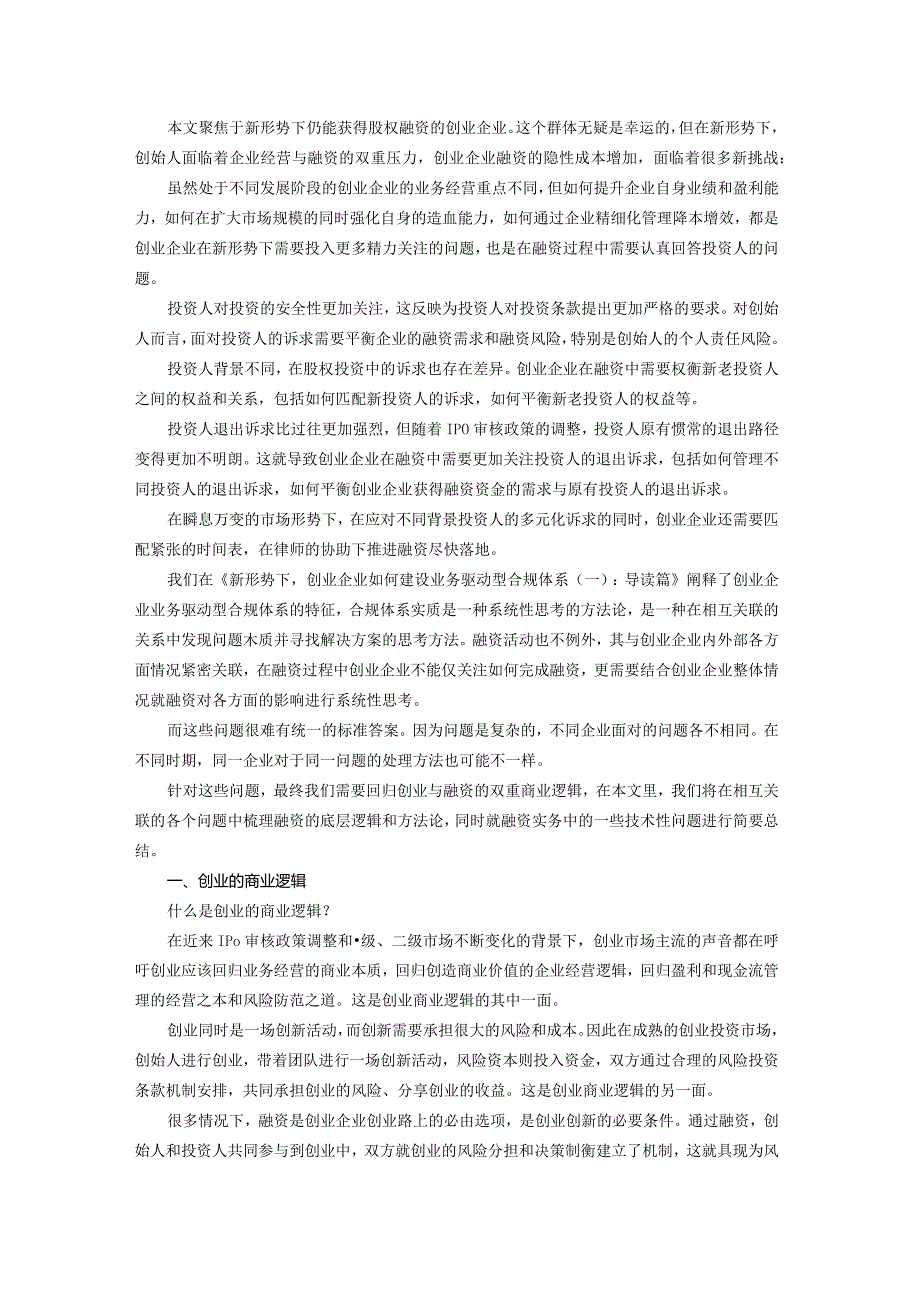 本文聚焦于新形势下仍能获得股权融资的创业企业。这个群体无疑是幸运的，但在新形势下，创始人面临着企业经营与融资的双重压力，创业企业融资的隐性成本增加，面临着很多新挑战：

虽然处于不同发展阶段的创业企业的业务经营重点不同，但如何提升企业自身业绩和盈利能力，如何在扩大市场规模的同时强化自身的造血能力，如何通过企业精细化管理降本增效，都是创业企业在新形势下需要投入更多精力关注的问题，也是在融资过程中需要认真回答投资人的问题。

投资人对投资的安全性更加关注，这反映为投资人对投资条款提出更加严格的要求。对创始人而言，面对投资人的诉求需要平衡企业的融资需求和融资风险，特别是创始人的个人责任风险。

投资人背景不同，在股权投资中的诉求也存在差异。创业企业在融资中需要权衡新老投资人之间的权益和关系，包括如何匹配新投资人的诉求，如何平衡新老投资人的权益等。

投资人退出诉求比过往更加强烈，但随着IPO审核政策的调整，投资人原有惯常的退出路径变得更加不明朗。这就导致创业企业在融资中需要更加关注投资人的退出诉求，包括如何管理不同投资人的退出诉求，如何平衡创业企业获得融资资金的需求与原有投资人的退出诉求。

在瞬息万变的市场形势下，在应对不同背景投资人的多元化诉求的同时，创业企业还需要匹配紧张的时间表，在律师的协助下推进融资尽快落地。

我们在《新形势下，创业企业如何建设业务驱动型合规体系（一）：导读篇》阐释了创业企业业务驱动型合规体系的特征，合规体系实质是一种系统性思考的方法论，是一种在相互关联的关系中发现问题木质并寻找解决方案的思考方法。融资活动也不例外，其与创业企业内外部各方面情况紧密关联，在融资过程中创业企业不能仅关注如何完成融资，更需要结合创业企业整体情况就融资对各方面的影响进行系统性思考。

而这些问题很难有统一的标准答案。因为问题是复杂的，不同企业面对的问题各不相同。在不同时期，同一企业对于同一问题的处理方法也可能不一样。

针对这些问题，最终我们需要回归创业与融资的双重商业逻辑，在本文里，我们将在相互关联的各个问题中梳理融资的底层逻辑和方法论，同时就融资实务中的一些技术性问题进行简要总结。

一、创业的商业逻辑

什么是创业的商业逻辑？

在近来IPo审核政策调整和•级、二级市场不断变化的背景下，创业市场主流的声音都在呼吁创业应该回归业务经营的商业本质，回归创造商业价值的企业经营逻辑，回归盈利和现金流管理的经营之本和风险防范之道。这是创业商业逻辑的其中一面。

创业同时是一场创新活动，而创新需要承担很大的风险和成本。因此在成熟的创业投资市场，创始人进行创业，带着团队进行一场创新活动，风险资本则投入资金，双方通过合理的风险投资条款机制安排，共同承担创业的风险、分享创业的收益。这是创业商业逻辑的另一面。

很多情况下，融资是创业企业创业路上的必由选项，是创业创新的必要条件。通过融资，创始人和投资人共同参与到创业中，双方就创业的风险分担和决策制衡建立了机制，这就具现为风